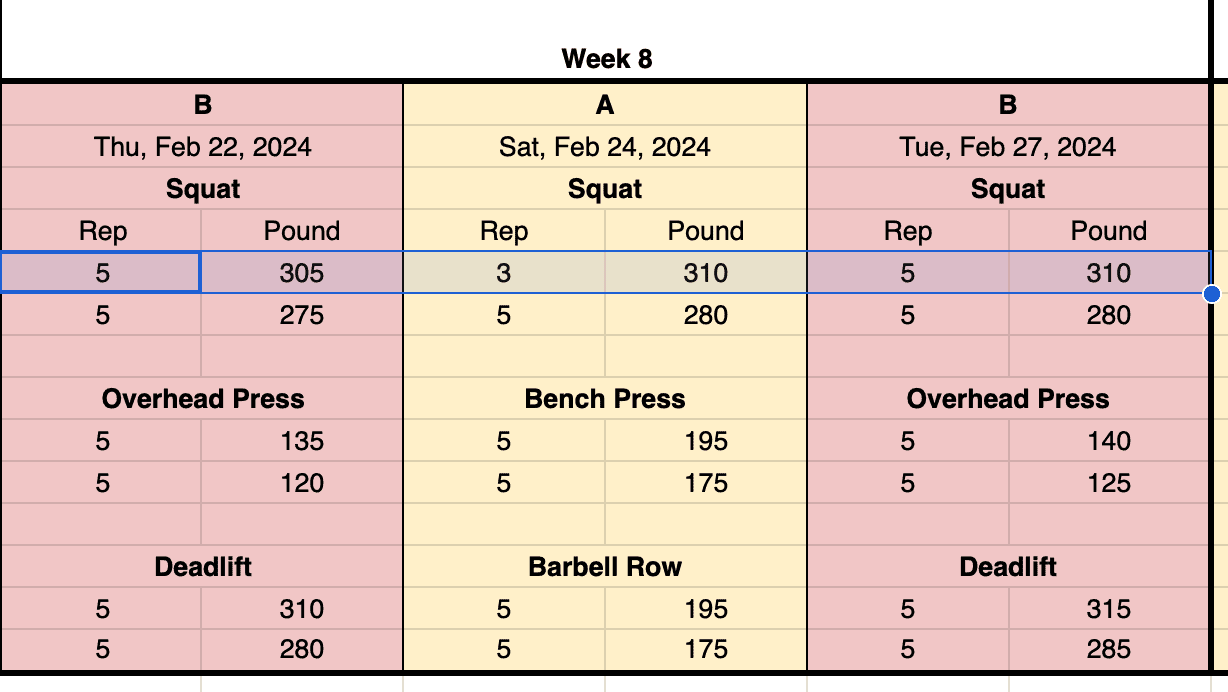 Week 8

| B | | A | | B | |
|---|---|---|---|---|---|
| Thu, Feb 22, 2024 | | Sat, Feb 24, 2024 | | Tue, Feb 27, 2024 | |
| Squat | | Squat | | Squat | |
| Rep | Pound | Rep | Pound | Rep | Pound |
| 5 | 305 | 3 | 310 | 5 | 310 |
| 5 | 275 | 5 | 280 | 5 | 280 |
| | | | | | |
| Overhead Press | | Bench Press | | Overhead Press | |
| 5 | 135 | 5 | 195 | 5 | 140 |
| 5 | 120 | 5 | 175 | 5 | 125 |
| | | | | | |
| Deadlift | | Barbell Row | | Deadlift | |
| 5 | 310 | 5 | 195 | 5 | 315 |
| 5 | 280 | 5 | 175 | 5 | 285 |